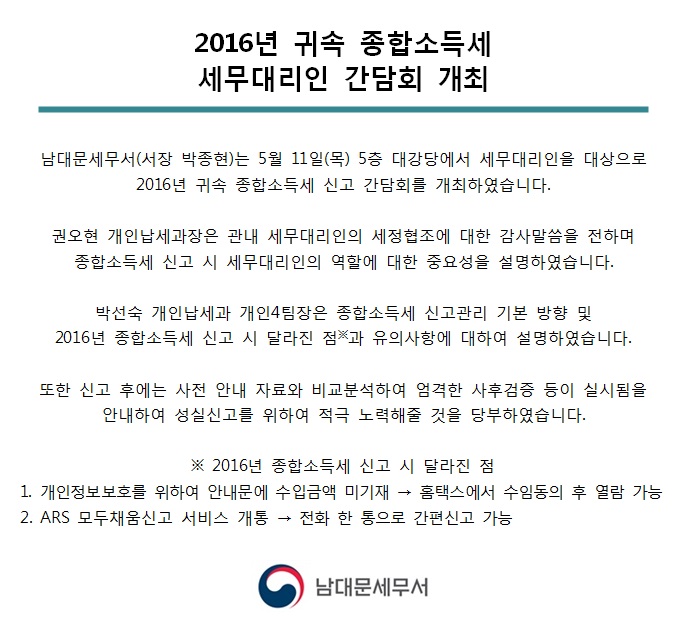 2016년 귀속 종합소득세
세무대리인 간담회 개최

남대문세무서(서장 박종현)는 5월 11일(목) 5층 대강당에서 세무대리인을 대상으로 2016년 귀속 종합소득세 신고 간담회를 개최하였습니다.

권오현 개인납세과장은 관내 세무대리인의 세정협조에 대한 감사말씀을 전하며 종합소득세 신고 시 세무대리인의 역할에 대한 중요성을 설명하였습니다.

박선숙 개인납세과 개인4팀장은 종합소득세 신고관리 기본 방향 및 2016년 종합소득세 신고 시 달라진 점※과 유의사항에 대하여 설명하였습니다.

또한 신고 후에는 사전 안내 자료와 비교분석하여 엄격한 사후검증 등이 실시됨을 안내하여 성실신고를 위하여 적극 노력해줄 것을 당부하였습니다.

※ 2016년 종합소득세 신고 시 달라진 점
1. 개인정보보호를 위하여 안내문에 수입금액 미기재 → 홈택스에서 수임동의 후 열람 가능
2. ARS 모두채움신고 서비스 개통 → 전화 한 통으로 간편신고 가능

남대문세무서